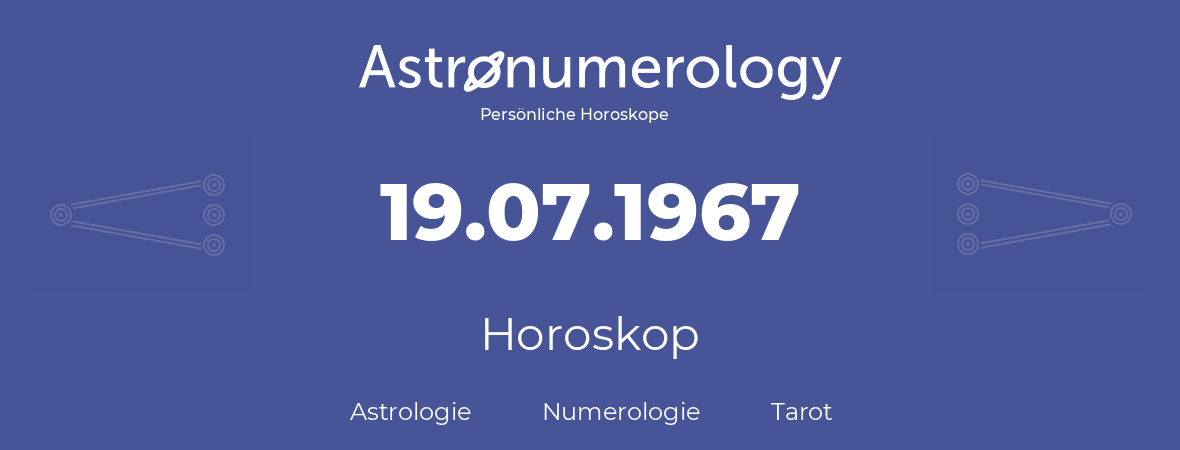 Astronumerology
Persönliche Horoskope

19.07.1967

Horoskop

Astrologie Numerologie Tarot